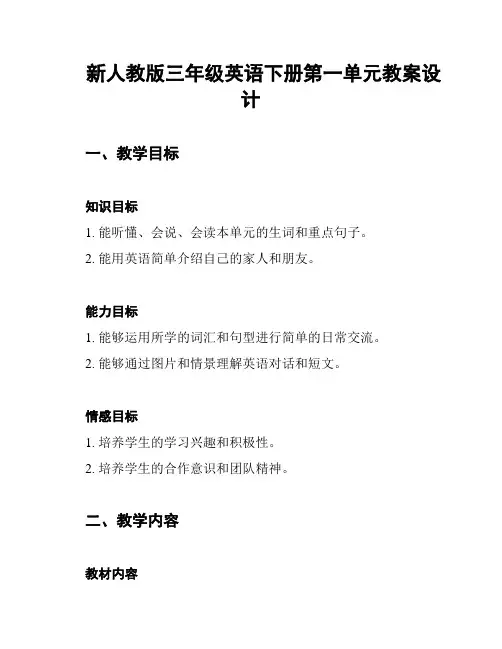 新人教版三年级英语下册第一单元教案设计

一、教学目标

知识目标

1. 能听懂、会说、会读本单元的生词和重点句子。

2. 能用英语简单介绍自己的家人和朋友。

能力目标

1. 能够运用所学的词汇和句型进行简单的日常交流。

2. 能够通过图片和情景理解英语对话和短文。

情感目标

1. 培养学生的学习兴趣和积极性。

2. 培养学生的合作意识和团队精神。

二、教学内容

教材内容